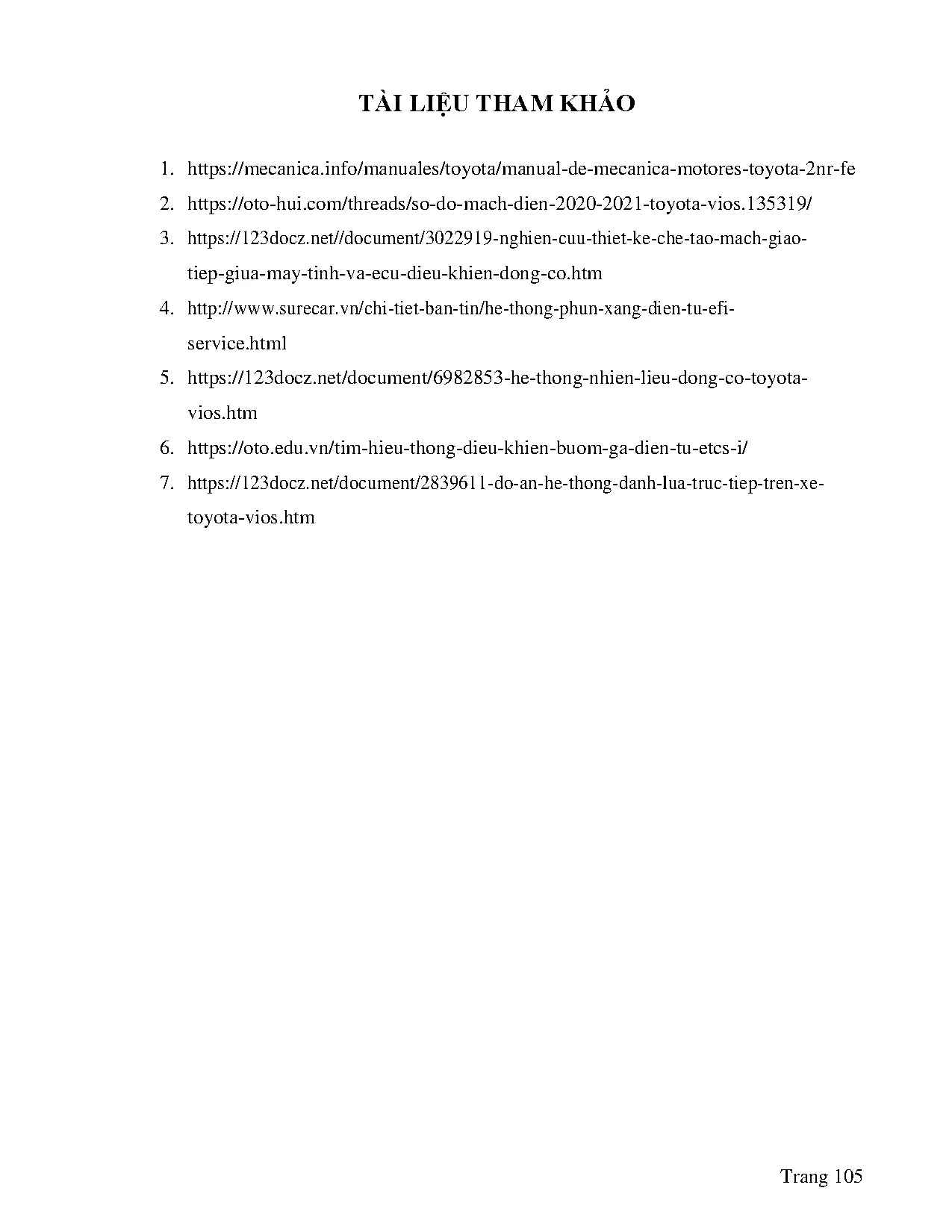 TÀI LIỆU THAM KHẢO

1. https://mecanica.info/manuales/toyota/manual-de-mecanica-motores-toyota-2nr-fe
2. https://oto-hui.com/threads/so-do-mach-dien-2020-2021-toyota-vios.135319/
3. https://123docz.net//document/3022919-nghien-cuu-thiet-ke-che-tao-mach-giao-tiep-giua-may-tinh-va-ecu-dieu-khien-dong-co.htm
4. http://www.surecar.vn/chi-tiet-ban-tin/he-thong-phun-xang-dien-tu-efi-service.html
5. https://123docz.net/document/6982853-he-thong-nhien-lieu-dong-co-toyota-vios.htm
6. https://oto.edu.vn/tim-hieu-thong-dieu-khien-buom-ga-dien-tu-etcs-i/
7. https://123docz.net/document/2839611-do-an-he-thong-danh-lua-truc-tiep-tren-xe-toyota-vios.htm

Trang 105